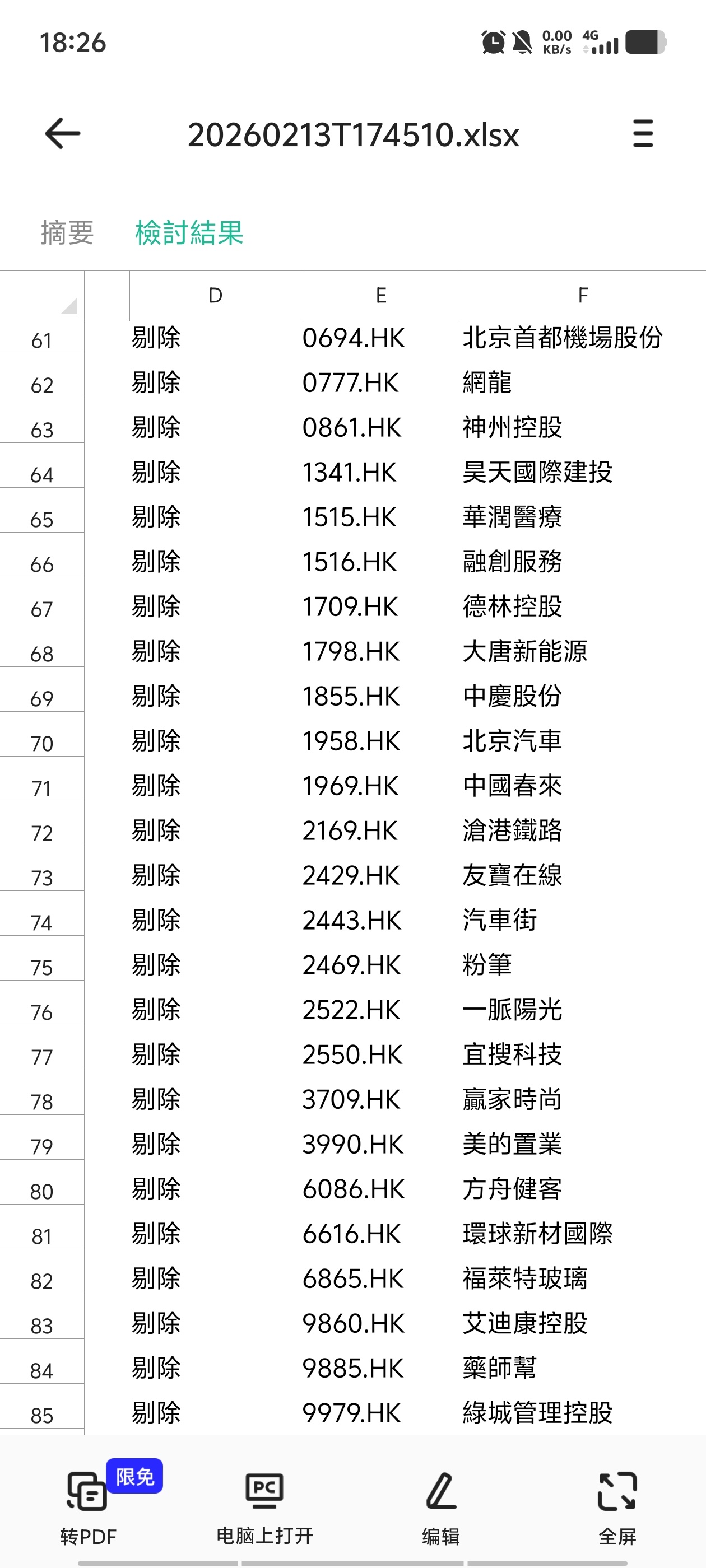 18:26

0.00 KB/s 4G

20260213T174510.xlsx

摘要 檢討結果

| | D | E | F |
|---|---|---|---|
| 61 | 剔除 | 0694.HK | 北京首都機場股份 |
| 62 | 剔除 | 0777.HK | 網龍 |
| 63 | 剔除 | 0861.HK | 神州控股 |
| 64 | 剔除 | 1341.HK | 昊天國際建投 |
| 65 | 剔除 | 1515.HK | 華潤醫療 |
| 66 | 剔除 | 1516.HK | 融創服務 |
| 67 | 剔除 | 1709.HK | 德林控股 |
| 68 | 剔除 | 1798.HK | 大唐新能源 |
| 69 | 剔除 | 1855.HK | 中慶股份 |
| 70 | 剔除 | 1958.HK | 北京汽車 |
| 71 | 剔除 | 1969.HK | 中國春來 |
| 72 | 剔除 | 2169.HK | 滄港鐵路 |
| 73 | 剔除 | 2429.HK | 友寶在線 |
| 74 | 剔除 | 2443.HK | 汽車街 |
| 75 | 剔除 | 2469.HK | 粉筆 |
| 76 | 剔除 | 2522.HK | 一脈陽光 |
| 77 | 剔除 | 2550.HK | 宜搜科技 |
| 78 | 剔除 | 3709.HK | 贏家時尚 |
| 79 | 剔除 | 3990.HK | 美的置業 |
| 80 | 剔除 | 6086.HK | 方舟健客 |
| 81 | 剔除 | 6616.HK | 環球新材國際 |
| 82 | 剔除 | 6865.HK | 福萊特玻璃 |
| 83 | 剔除 | 9860.HK | 艾迪康控股 |
| 84 | 剔除 | 9885.HK | 藥師幫 |
| 85 | 剔除 | 9979.HK | 綠城管理控股 |

限免
转PDF
电脑上打开
编辑
全屏